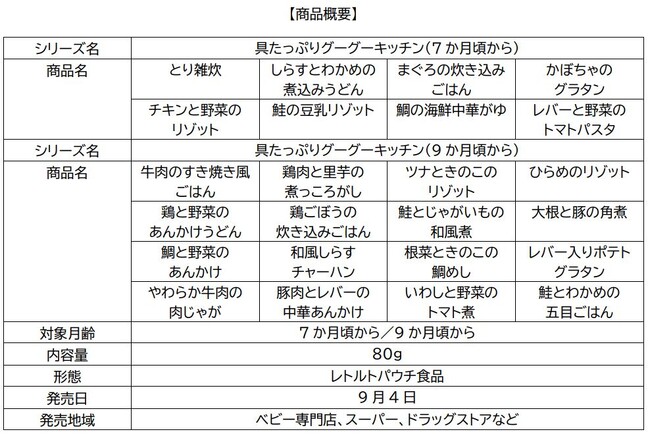 【商品概要】

| シリーズ名 | 具たっぷりグーグーキッチン(7か月頃から) | | | |
|---|---|---|---|---|
| 商品名 | とり雑炊 | しらすとわかめの煮込みうどん | まぐろの炊き込みごはん | かぼちゃのグラタン |
| | チキンと野菜のリゾット | 鮭の豆乳リゾット | 鯛の海鮮中華がゆ | レバーと野菜のトマトパスタ |
| シリーズ名 | 具たっぷりグーグーキッチン(9か月頃から) | | | |
| 商品名 | 牛肉のすき焼き風ごはん | 鶏肉と里芋の煮っころがし | ツナときのこのリゾット | ひらめのリゾット |
| | 鶏と野菜のあんかけうどん | 鶏ごぼうの炊き込みごはん | 鮭とじゃがいもの和風煮 | 大根と豚の角煮 |
| | 鯛と野菜のあんかけ | 和風しらすチャーハン | 根菜ときのこの鯛めし | レバー入りポテトグラタン |
| | やわらか牛肉の肉じゃが | 豚肉とレバーの中華あんかけ | いわしと野菜のトマト煮 | 鮭とわかめの五目ごはん |
| 対象月齢 | 7か月頃から／9か月頃から | | | |
| 内容量 | 80g | | | |
| 形態 | レトルトパウチ食品 | | | |
| 発売日 | 9月4日 | | | |
| 発売地域 | ベビー専門店、スーパー、ドラッグストアなど | | | |